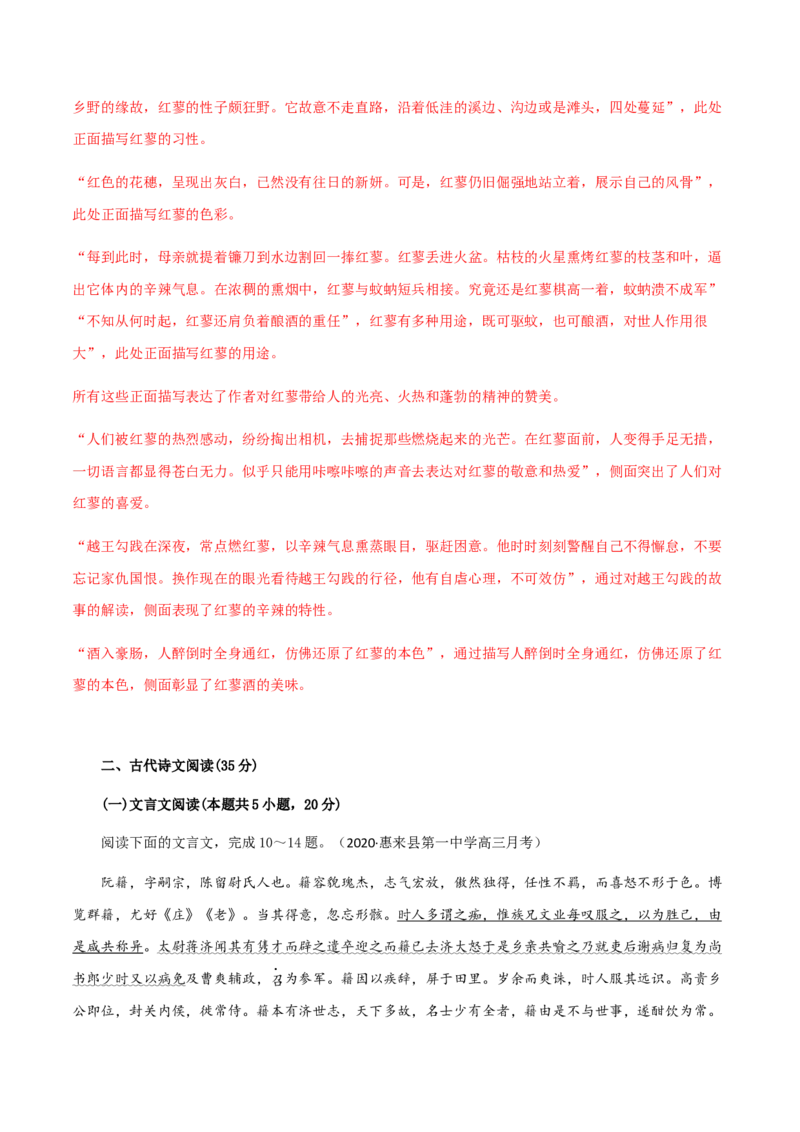 乡野的缘故，红蓼的性子颇狂野。它故意不走直路，沿着低洼的溪边、沟边或是滩头，四处蔓延”，此处正面描写红蓼的习性。

“红色的花穗，呈现出灰白，已然没有往日的新妍。可是，红蓼仍旧倔强地站立着，展示自己的风骨”，此处正面描写红蓼的色彩。

“每到此时，母亲就提着镰刀到水边割回一捧红蓼。红蓼丢进火盆。枯枝的火星熏烤红蓼的枝茎和叶，逼出它体内的辛辣气息。在浓稠的熏烟中，红蓼与蚊蚋短兵相接。究竟还是红蓼棋高一着，蚊蚋溃不成军”“不知从何时起，红蓼还肩负着酿酒的重任”，红蓼有多种用途，既可驱蚊，也可酿酒，对世人作用很大”，此处正面描写红蓼的用途。

所有这些正面描写表达了作者对红蓼带给人的光亮、火热和蓬勃的精神的赞美。

“人们被红蓼的热烈感动，纷纷掏出相机，去捕捉那些燃烧起来的光芒。在红蓼面前，人变得手足无措，一切语言都显得苍白无力。似乎只能用咔嚓咔嚓的声音去表达对红蓼的敬意和热爱”，侧面突出了人们对红蓼的喜爱。

“越王勾践在深夜，常点燃红蓼，以辛辣气息熏蒸眼目，驱赶困意。他时时刻刻警醒自己不得懈怠，不要忘记家仇国恨。换作现在的眼光看待越王勾践的行径，他有自虐心理，不可效仿”，通过对越王勾践的故事的解读，侧面表现了红蓼的辛辣的特性。

“酒入豪肠，人醉倒时全身通红，仿佛还原了红蓼的本色”，通过描写人醉倒时全身通红，仿佛还原了红蓼的本色，侧面彰显了红蓼酒的美味。

二、古代诗文阅读(35分)

(一)文言文阅读(本题共5小题，20分)

阅读下面的文言文，完成10～14题。（2020·惠来县第一中学高三月考）

阮籍，字嗣宗，陈留尉氏人也。籍容貌瑰杰，志气宏放，傲然独得，任性不羁，而喜怒不形于色。博览群籍，尤好《庄》《老》。当其得意，忽忘形骸。时人多谓之痴，惟族兄文业每叹服之，以为胜己，由是咸共称异。太尉蒋济闻其有隽才而辟之遣卒迎之而籍已去济大怒于是乡亲共喻之乃就吏后谢病归复为尚书郎少时又以病免及曹爽辅政，召为参军。籍因以疾辞，屏于田里。岁余而爽诛，时人服其远识。高贵乡公即位，封关内侯，徙常侍。籍本有济世志，天下多故，名士少有全者，籍由是不与世事，遂酣饮为常。